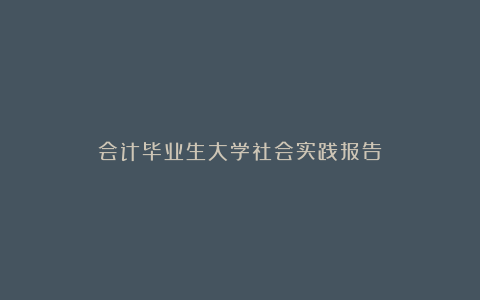 会计毕业生大学社会实践报告